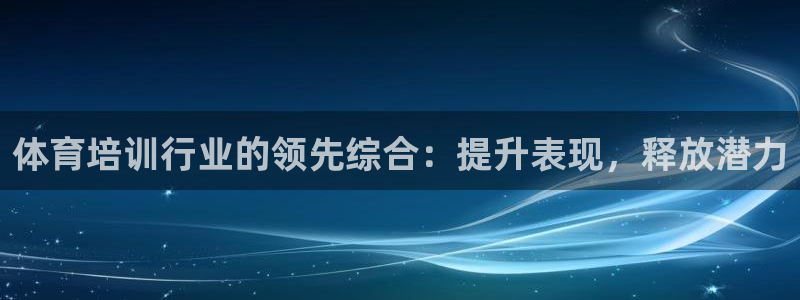 体育培训行业的领先综合：提升表现，释放潜力